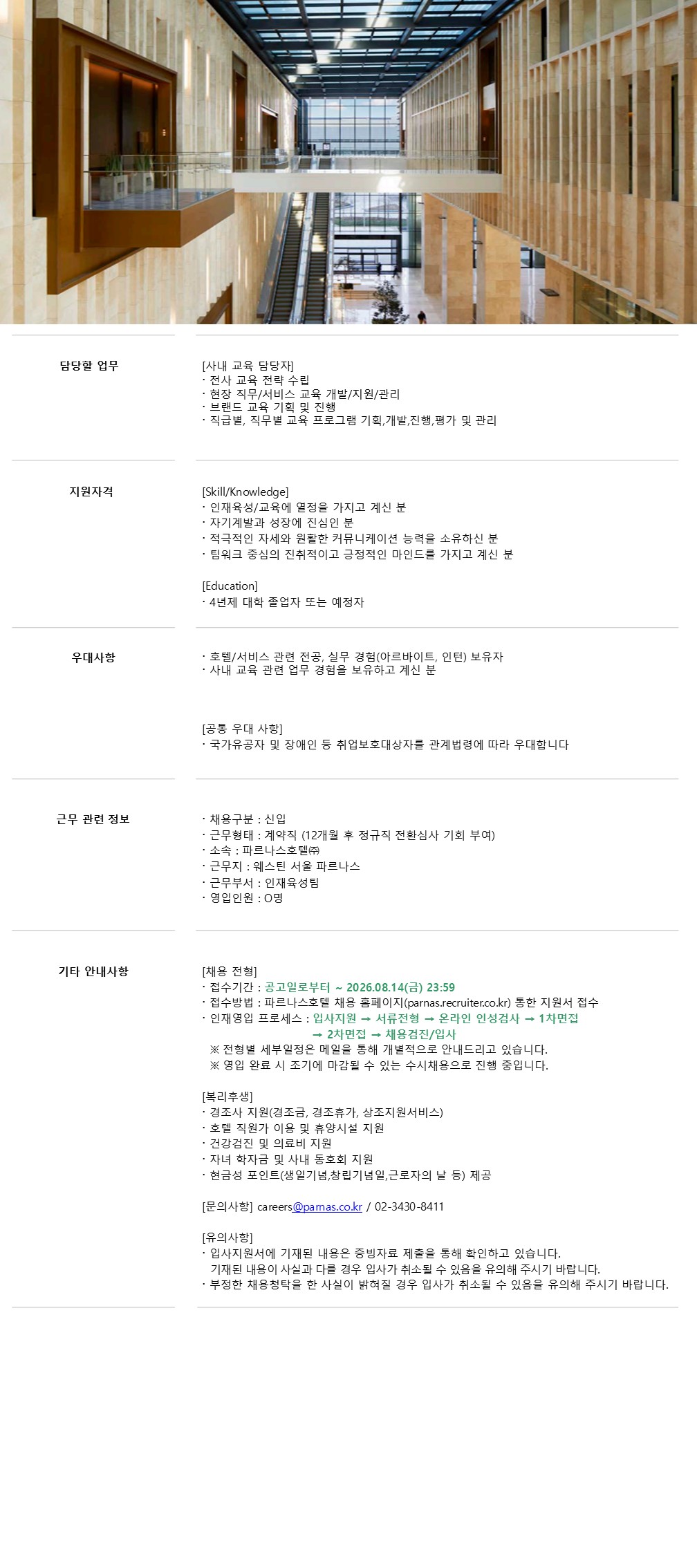 담당할 업무

[사내 교육 담당자]
· 전사 교육 전략 수립
· 현장 직무/서비스 교육 개발/지원/관리
· 브랜드 교육 기획 및 진행
· 직급별, 직무별 교육 프로그램 기획,개발,진행,평가 및 관리

지원자격

[Skill/Knowledge]
· 인재육성/교육에 열정을 가지고 계신 분
· 자기계발과 성장에 진심인 분
· 적극적인 자세와 원활한 커뮤니케이션 능력을 소유하신 분
· 팀워크 중심의 진취적이고 긍정적인 마인드를 가지고 계신 분

[Education]
· 4년제 대학 졸업자 또는 예정자

우대사항

· 호텔/서비스 관련 전공, 실무 경험(아르바이트, 인턴) 보유자
· 사내 교육 관련 업무 경험을 보유하고 계신 분

[공통 우대 사항]
· 국가유공자 및 장애인 등 취업보호대상자를 관계법령에 따라 우대합니다

근무 관련 정보

· 채용구분 : 신입
· 근무형태 : 계약직 (12개월 후 정규직 전환심사 기회 부여)
· 소속 : 파르나스호텔㈜
· 근무지 : 웨스틴 서울 파르나스
· 근무부서 : 인재육성팀
· 영입인원 : O명

기타 안내사항

[채용 전형]
· 접수기간 : 공고일로부터 ~ 2026.08.14(금) 23:59
· 접수방법 : 파르나스호텔 채용 홈페이지(parnas.recruiter.co.kr) 통한 지원서 접수
· 인재영입 프로세스 : 입사지원 → 서류전형 → 온라인 인성검사 → 1차면접 → 2차면접 → 채용검진/입사
※ 전형별 세부일정은 메일을 통해 개별적으로 안내드리고 있습니다.
※ 영입 완료 시 조기에 마감될 수 있는 수시채용으로 진행 중입니다.

[복리후생]
· 경조사 지원(경조금, 경조휴가, 상조지원서비스)
· 호텔 직원가 이용 및 휴양시설 지원
· 건강검진 및 의료비 지원
· 자녀 학자금 및 사내 동호회 지원
· 현금성 포인트(생일기념,창립기념일,근로자의 날 등) 제공

[문의사항] careers@parnas.co.kr / 02-3430-8411

[유의사항]
· 입사지원서에 기재된 내용은 증빙자료 제출을 통해 확인하고 있습니다. 기재된 내용이 사실과 다를 경우 입사가 취소될 수 있음을 유의해 주시기 바랍니다.
· 부정한 채용청탁을 한 사실이 밝혀질 경우 입사가 취소될 수 있음을 유의해 주시기 바랍니다.